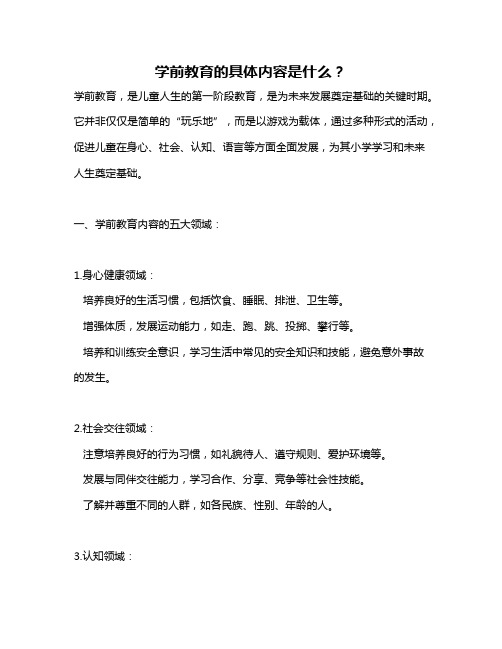 学前教育的具体内容是什么？

学前教育，是儿童人生的第一阶段教育，是为未来发展奠定基础的关键时期。它并非仅仅是简单的“玩乐地”，而是以游戏为载体，通过多种形式的活动，促进儿童在身心、社会、认知、语言等方面全面发展，为其小学学习和未来人生奠定基础。

一、学前教育内容的五大领域：

1.身心健康领域：

培养良好的生活习惯，包括饮食、睡眠、排泄、卫生等。

增强体质，发展运动能力，如走、跑、跳、投掷、攀行等。

培养和训练安全意识，学习生活中常见的安全知识和技能，避免意外事故的发生。

2.社会交往领域：

注意培养良好的行为习惯，如礼貌待人、遵守规则、爱护环境等。

发展与同伴交往能力，学习合作、分享、竞争等社会性技能。

了解并尊重不同的人群，如各民族、性别、年龄的人。

3.认知领域：